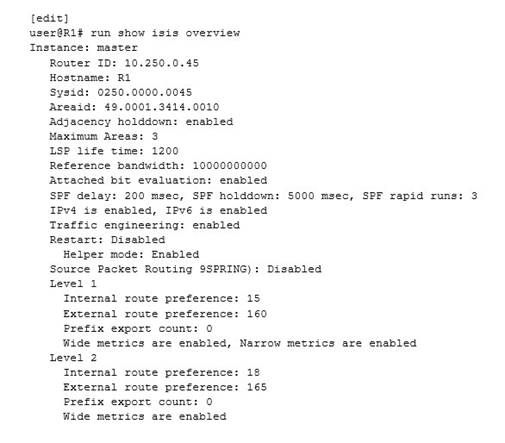 [edit]
user@R1# run show isis overview
Instance: master
Router ID: 10.250.0.45
Hostname: R1
Sysid: 0250.0000.0045
Areaid: 49.0001.3414.0010
Adjacency holddown: enabled
Maximum Areas: 3
LSP life time: 1200
Reference bandwidth: 10000000000
Attached bit evaluation: enabled
SPF delay: 200 msec, SPF holddown: 5000 msec, SPF rapid runs: 3
IPv4 is enabled, IPv6 is enabled
Traffic engineering: enabled
Restart: Disabled
Helper mode: Enabled
Source Packet Routing 9SPRING): Disabled
Level 1
Internal route preference: 15
External route preference: 160
Prefix export count: 0
Wide metrics are enabled, Narrow metrics are enabled
Level 2
Internal route preference: 18
External route preference: 165
Prefix export count: 0
Wide metrics are enabled